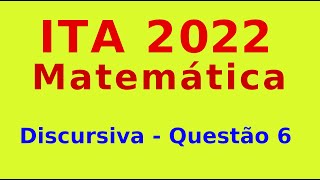 ITA 2022
Matemática

Discursiva - Questão 6